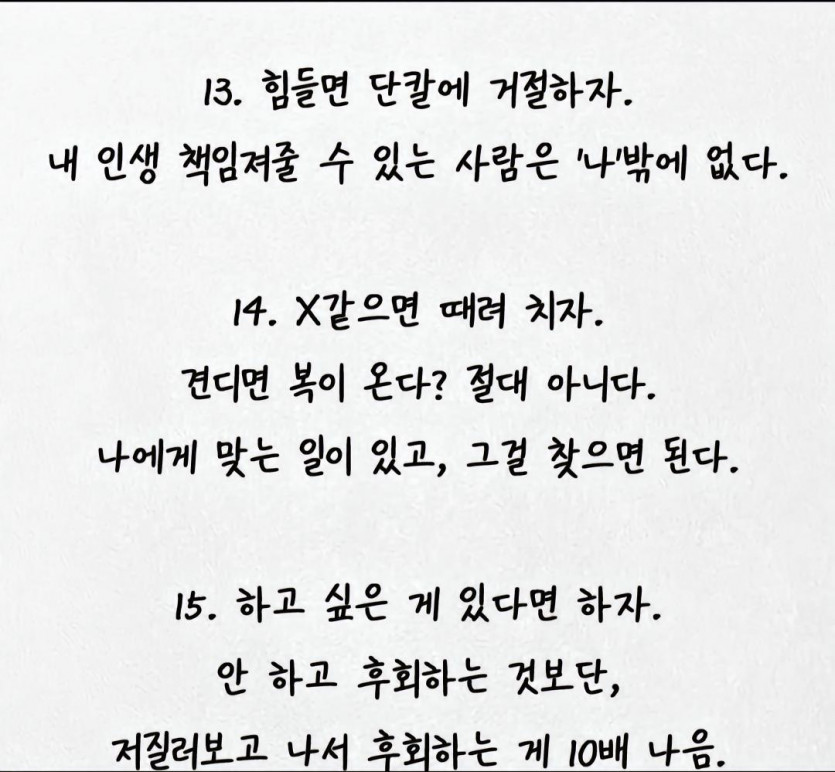 13. 힘들면 단칼에 거절하자.
내 인생 책임져줄 수 있는 사람은 '나'밖에 없다.

14. X같으면 때려 치자.
견디면 복이 온다? 절대 아니다.
나에게 맞는 일이 있고, 그걸 찾으면 된다.

15. 하고 싶은 게 있다면 하자.
안 하고 후회하는 것보단,
저질러보고 나서 후회하는 게 10배 나음.